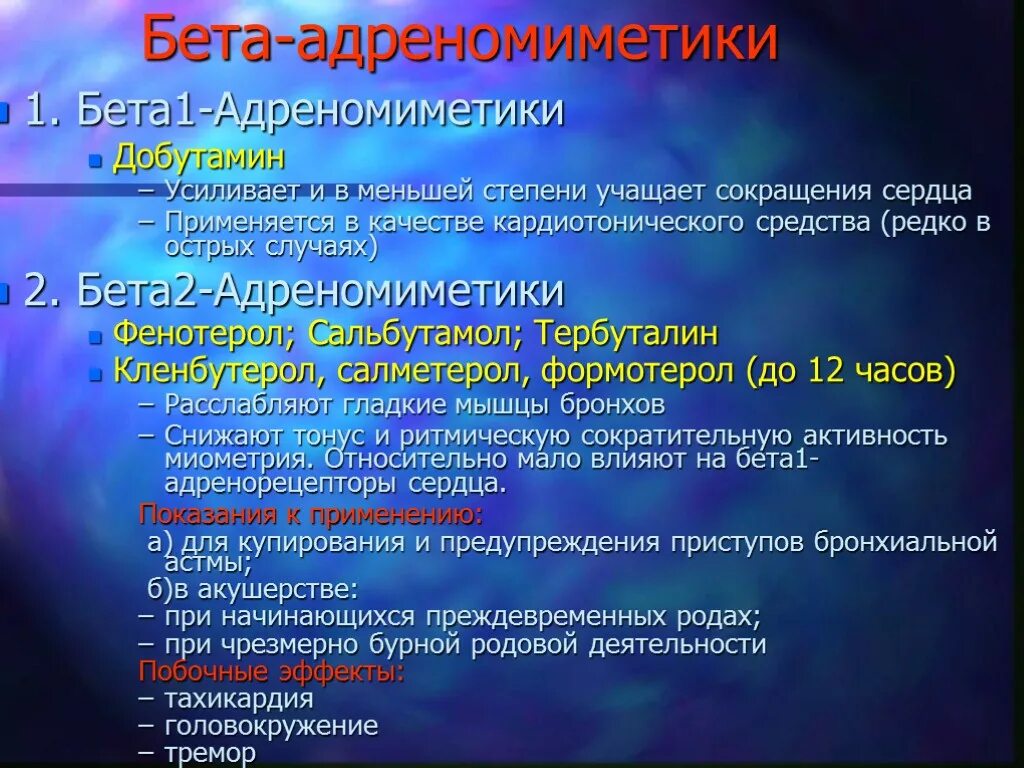 Бета-адреномиметики

1. Бета1-Адреномиметики

Добутамин

– Усиливает и в меньшей степени учащает сокращения сердца

– Применяется в качестве кардиотонического средства (редко в острых случаях)

2. Бета2-Адреномиметики

Фенотерол; Сальбутамол; Тербуталин

Кленбутерол, салметерол, формотерол (до 12 часов)

– Расслабляют гладкие мышцы бронхов

– Снижают тонус и ритмическую сократительную активность миометрия. Относительно мало влияют на бета1-адренорецепторы сердца.

Показания к применению:

а) для купирования и предупреждения приступов бронхиальной астмы;

б)в акушерстве:

– при начинающихся преждевременных родах;

– при чрезмерно бурной родовой деятельности

Побочные эффекты:

– тахикардия

– головокружение

– тремор